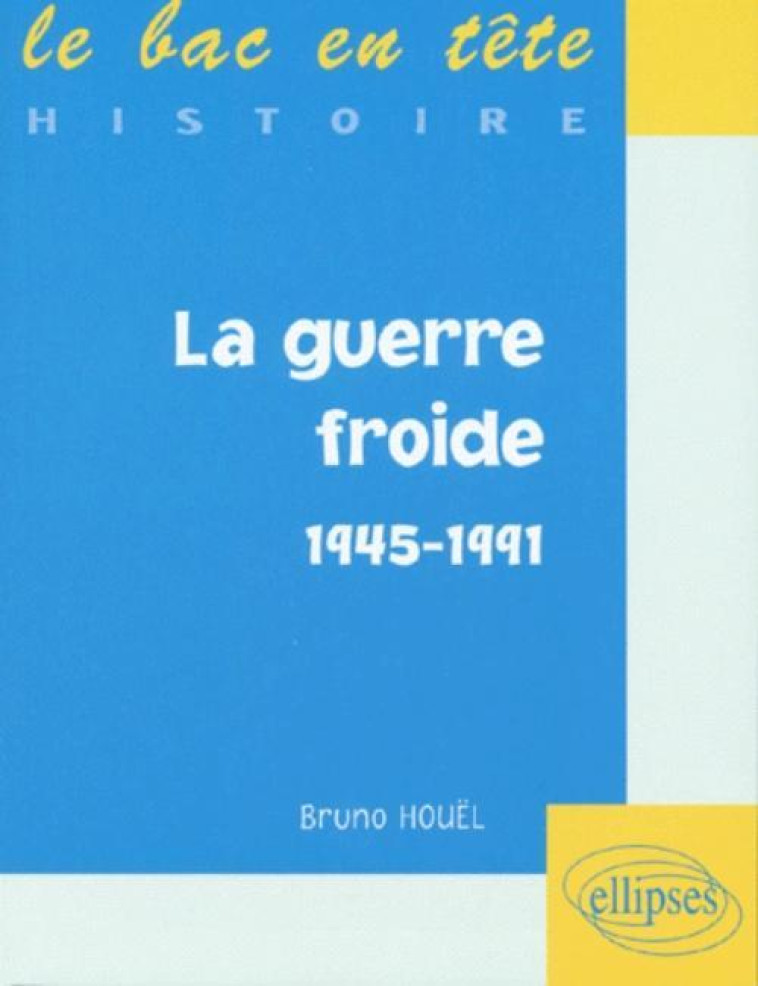 le bac en tête
HISTOIRE

La guerre froide
1945-1991

Bruno HOUËL

ellipses